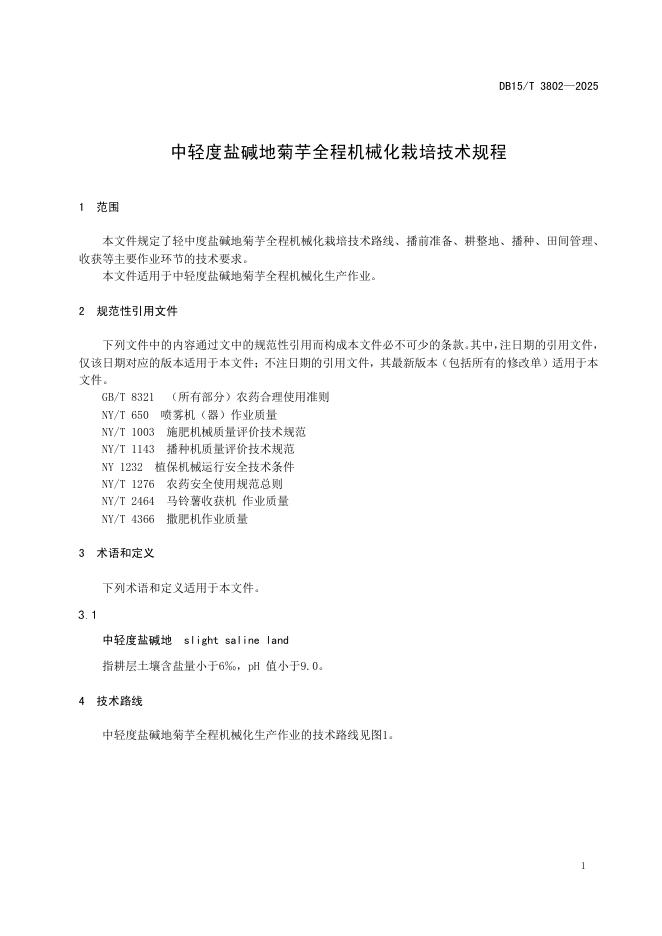 DB15/T 3802—2025

中轻度盐碱地菊芋全程机械化栽培技术规程

1　范围

本文件规定了轻中度盐碱地菊芋全程机械化栽培技术路线、播前准备、耕整地、播种、田间管理、收获等主要作业环节的技术要求。

本文件适用于中轻度盐碱地菊芋全程机械化生产作业。

2　规范性引用文件

下列文件中的内容通过文中的规范性引用而构成本文件必不可少的条款。其中，注日期的引用文件，仅该日期对应的版本适用于本文件；不注日期的引用文件，其最新版本（包括所有的修改单）适用于本文件。

GB/T 8321　（所有部分）农药合理使用准则
NY/T 650　喷雾机（器）作业质量
NY/T 1003　施肥机械质量评价技术规范
NY/T 1143　播种机质量评价技术规范
NY 1232　植保机械运行安全技术条件
NY/T 1276　农药安全使用规范总则
NY/T 2464　马铃薯收获机 作业质量
NY/T 4366　撒肥机作业质量

3　术语和定义

下列术语和定义适用于本文件。

3.1

中轻度盐碱地　slight saline land

指耕层土壤含盐量小于6‰，pH 值小于9.0。

4　技术路线

中轻度盐碱地菊芋全程机械化生产作业的技术路线见图1。

1